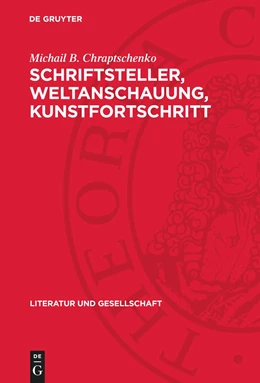 DE GRUYTER

Michail B. Chraptschenko
SCHRIFTSTELLER, WELTANSCHAUUNG, KUNSTFORTSCHRITT

LITERATUR UND GESELLSCHAFT

DE
G